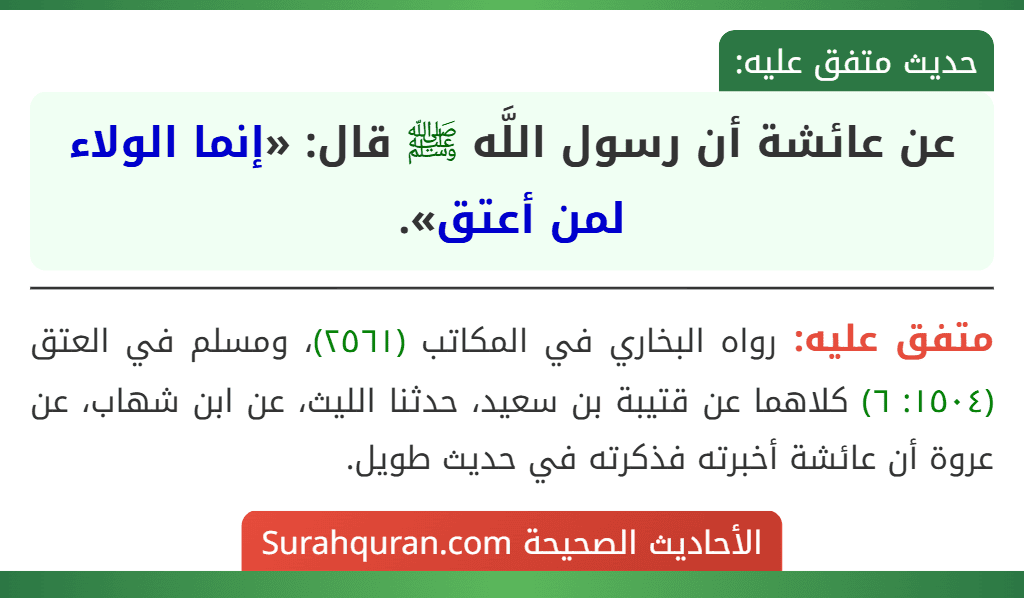 حديث متفق عليه:

عن عائشة أن رسول اللَّه ﷺ قال: «إنما الولاء لمن أعتق».

متفق عليه: رواه البخاري في المكاتب (٢٥٦١)، ومسلم في العتق (١٥٠٤: ٦) كلاهما عن قتيبة بن سعيد، حدثنا الليث، عن ابن شهاب، عن عروة أن عائشة أخبرته فذكرته في حديث طويل.

الأحاديث الصحيحة Surahquran.com